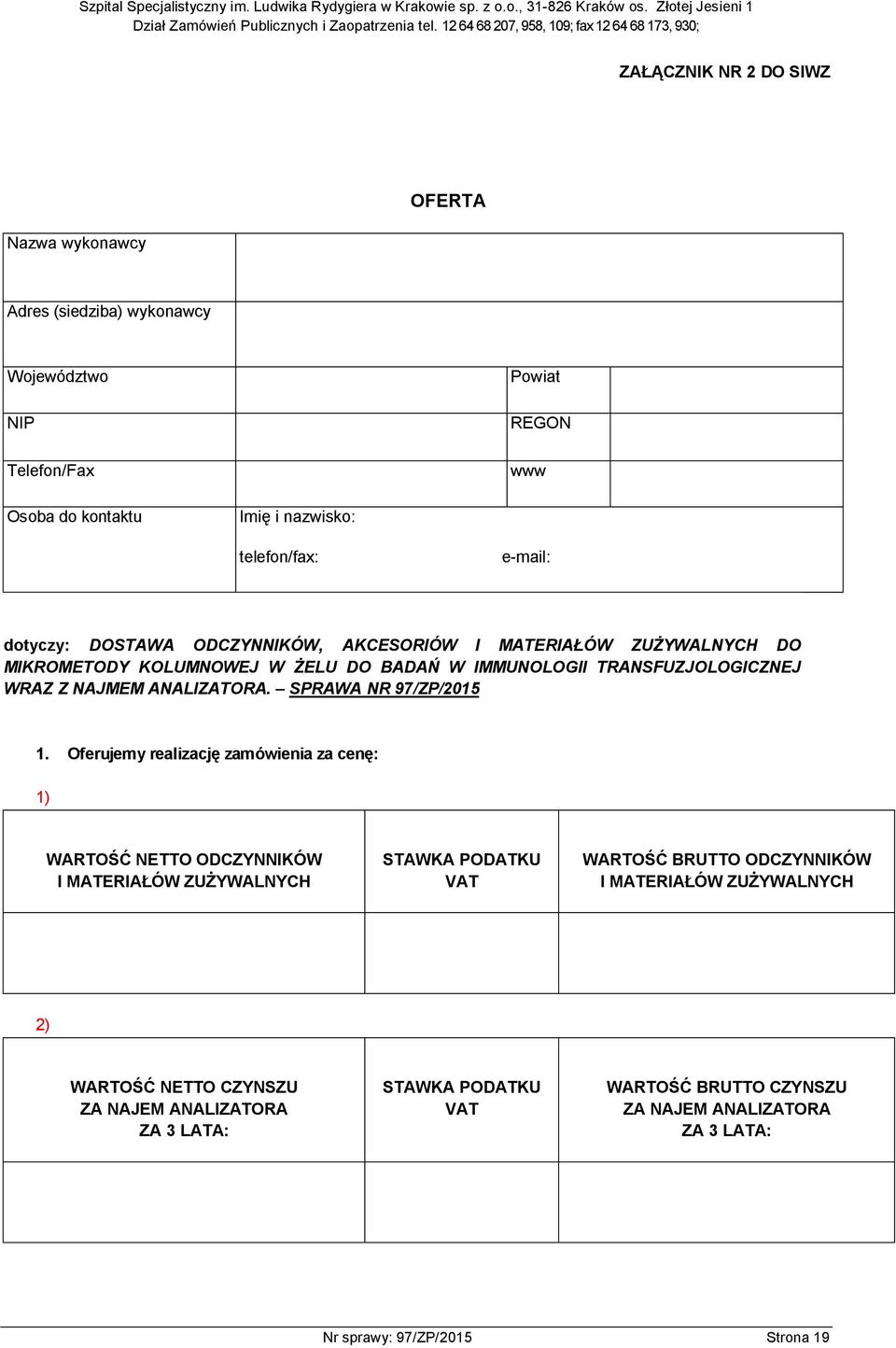 Szpital Specjalistyczny im. Ludwika Rydygiera w Krakowie sp. z o.o., 31-826 Kraków os. Złotej Jesieni 1
Dział Zamówień Publicznych i Zaopatrzenia tel. 12 64 68 207, 958, 109; fax 12 64 68 173, 930;

ZAŁĄCZNIK NR 2 DO SIWZ

OFERTA

| Nazwa wykonawcy | | | |
|---|---|---|---|
| Adres (siedziba) wykonawcy | | | |
| Województwo | | Powiat | |
| NIP | | REGON | |
| Telefon/Fax | | www | |
| Osoba do kontaktu | Imię i nazwisko: telefon/fax: | e-mail: | |

dotyczy: DOSTAWA ODCZYNNIKÓW, AKCESORIÓW I MATERIAŁÓW ZUŻYWALNYCH DO MIKROMETODY KOLUMNOWEJ W ŻELU DO BADAŃ W IMMUNOLOGII TRANSFUZJOLOGICZNEJ WRAZ Z NAJMEM ANALIZATORA. – SPRAWA NR 97/ZP/2015

1. Oferujemy realizację zamówienia za cenę:

1)

| WARTOŚĆ NETTO ODCZYNNIKÓW I MATERIAŁÓW ZUŻYWALNYCH | STAWKA PODATKU VAT | WARTOŚĆ BRUTTO ODCZYNNIKÓW I MATERIAŁÓW ZUŻYWALNYCH |
|---|---|---|
| | | |

2)

| WARTOŚĆ NETTO CZYNSZU ZA NAJEM ANALIZATORA ZA 3 LATA: | STAWKA PODATKU VAT | WARTOŚĆ BRUTTO CZYNSZU ZA NAJEM ANALIZATORA ZA 3 LATA: |
|---|---|---|
| | | |

Nr sprawy: 97/ZP/2015 Strona 19